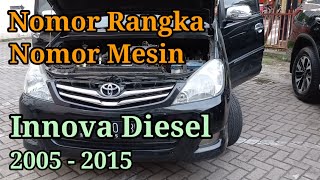 Nomor Rangka
Nomor Mesin

Innova Diesel
2005 - 2015